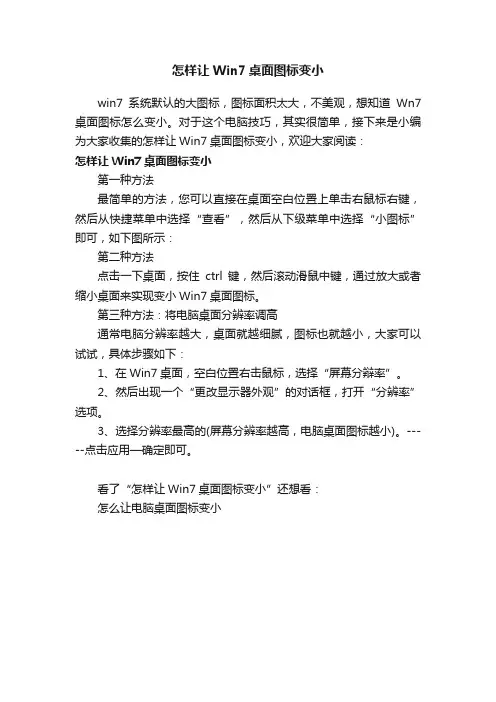 怎样让 Win7 桌面图标变小

win7 系统默认的大图标，图标面积太大，不美观，想知道 Wn7 桌面图标怎么变小。对于这个电脑技巧，其实很简单，接下来是小编为大家收集的怎样让 Win7 桌面图标变小，欢迎大家阅读：

怎样让 Win7 桌面图标变小

第一种方法

最简单的方法，您可以直接在桌面空白位置上单击右鼠标右键，然后从快捷菜单中选择“查看”，然后从下级菜单中选择“小图标”即可，如下图所示：

第二种方法

点击一下桌面，按住 ctrl 键，然后滚动滑鼠中键，通过放大或者缩小桌面来实现变小 Win7 桌面图标。

第三种方法：将电脑桌面分辨率调高

通常电脑分辨率越大，桌面就越细腻，图标也就越小，大家可以试试，具体步骤如下：

1、在 Win7 桌面，空白位置右击鼠标，选择“屏幕分辨率”。

2、然后出现一个“更改显示器外观”的对话框，打开“分辨率”选项。

3、选择分辨率最高的(屏幕分辨率越高，电脑桌面图标越小)。-----点击应用—确定即可。

看了“怎样让 Win7 桌面图标变小”还想看：

怎么让电脑桌面图标变小